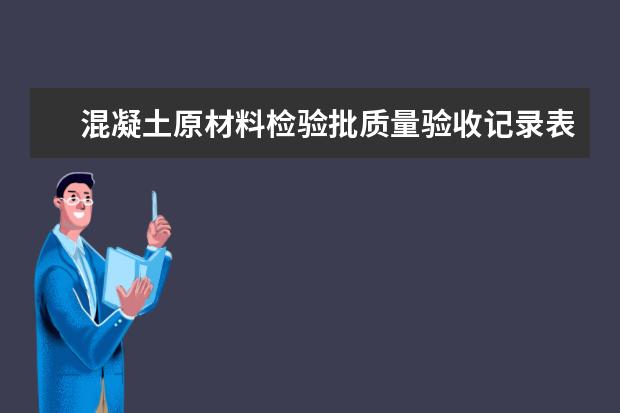 混凝土原材料检验批质量验收记录表